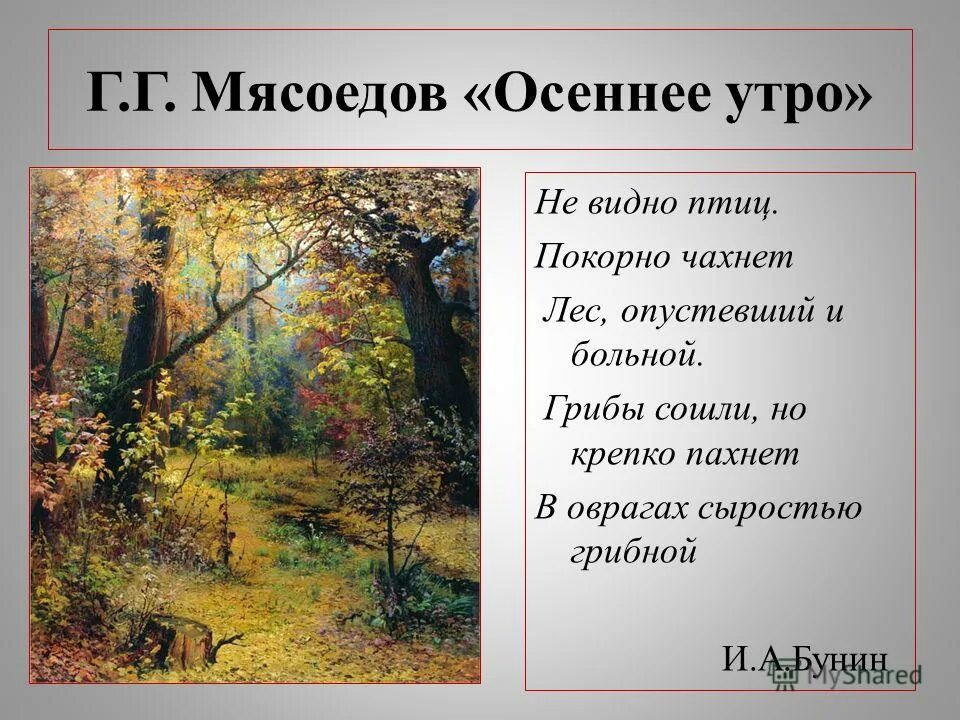 Г.Г. Мясоедов «Осеннее утро»

Не видно птиц.
Покорно чахнет
Лес, опустевший и больной.
Грибы сошли, но крепко пахнет
В оврагах сыростью грибной

И.А.Бунин

MyShared